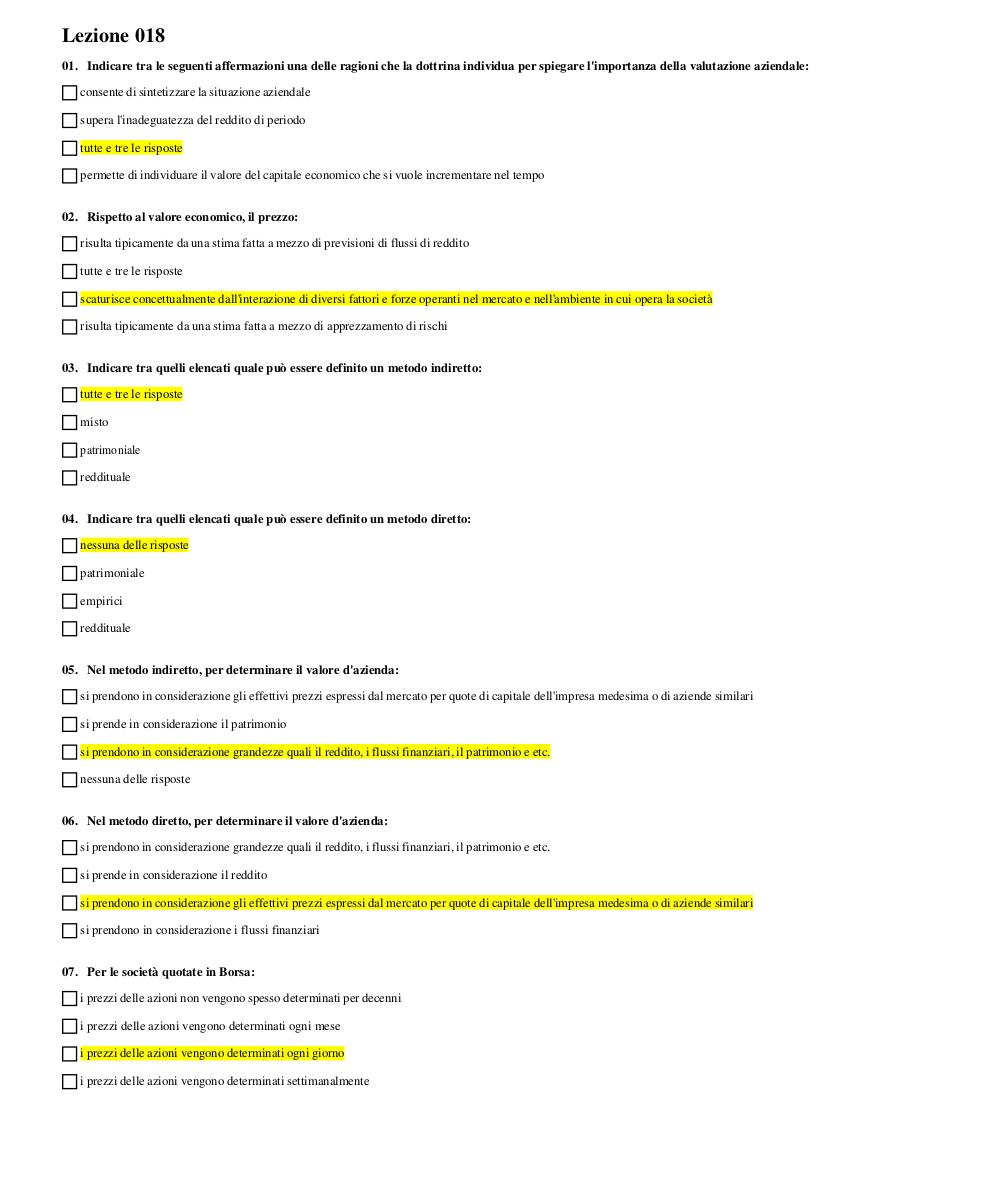 Lezione 018

01. Indicare tra le seguenti affermazioni una delle ragioni che la dottrina individua per spiegare l'importanza della valutazione aziendale:

consente di sintetizzare la situazione aziendale

supera l'inadeguatezza del reddito di periodo

tutte e tre le risposte

permette di individuare il valore del capitale economico che si vuole incrementare nel tempo

02. Rispetto al valore economico, il prezzo:

risulta tipicamente da una stima fatta a mezzo di previsioni di flussi di reddito

tutte e tre le risposte

scaturisce concettualmente dall'interazione di diversi fattori e forze operanti nel mercato e nell'ambiente in cui opera la società

risulta tipicamente da una stima fatta a mezzo di apprezzamento di rischi

03. Indicare tra quelli elencati quale può essere definito un metodo indiretto:

tutte e tre le risposte

misto

patrimoniale

reddituale

04. Indicare tra quelli elencati quale può essere definito un metodo diretto:

nessuna delle risposte

patrimoniale

empirici

reddituale

05. Nel metodo indiretto, per determinare il valore d'azienda:

si prendono in considerazione gli effettivi prezzi espressi dal mercato per quote di capitale dell'impresa medesima o di aziende similari

si prende in considerazione il patrimonio

si prendono in considerazione grandezze quali il reddito, i flussi finanziari, il patrimonio e etc.

nessuna delle risposte

06. Nel metodo diretto, per determinare il valore d'azienda:

si prendono in considerazione grandezze quali il reddito, i flussi finanziari, il patrimonio e etc.

si prende in considerazione il reddito

si prendono in considerazione gli effettivi prezzi espressi dal mercato per quote di capitale dell'impresa medesima o di aziende similari

si prendono in considerazione i flussi finanziari

07. Per le società quotate in Borsa:

i prezzi delle azioni non vengono spesso determinati per decenni

i prezzi delle azioni vengono determinati ogni mese

i prezzi delle azioni vengono determinati ogni giorno

i prezzi delle azioni vengono determinati settimanalmente